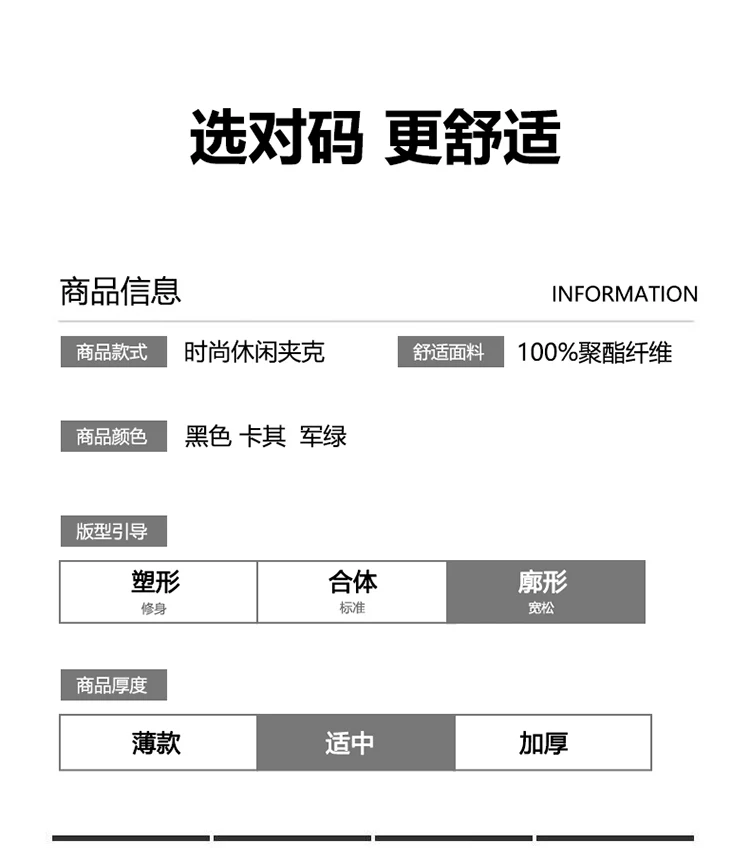 选对码 更舒适

商品信息

INFORMATION

商品款式 时尚休闲夹克

舒适面料 100%聚酯纤维

商品颜色 黑色 卡其 军绿

版型引导

塑形
修身

合体
标准

廓形
宽松

商品厚度

薄款 适中 加厚